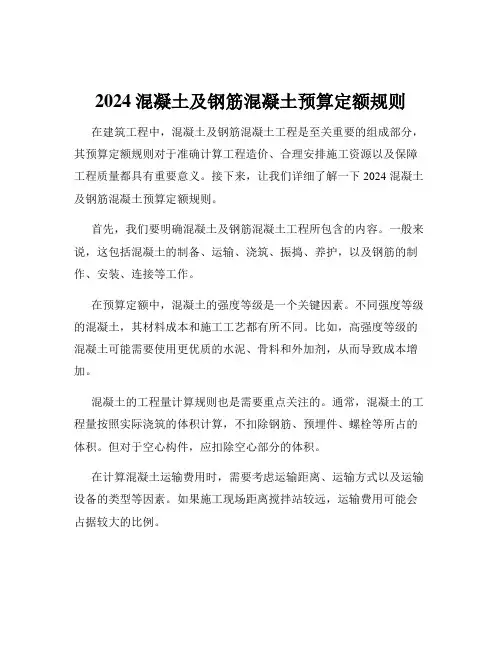 2024 混凝土及钢筋混凝土预算定额规则

在建筑工程中，混凝土及钢筋混凝土工程是至关重要的组成部分，其预算定额规则对于准确计算工程造价、合理安排施工资源以及保障工程质量都具有重要意义。接下来，让我们详细了解一下 2024 混凝土及钢筋混凝土预算定额规则。

首先，我们要明确混凝土及钢筋混凝土工程所包含的内容。一般来说，这包括混凝土的制备、运输、浇筑、振捣、养护，以及钢筋的制作、安装、连接等工作。

在预算定额中，混凝土的强度等级是一个关键因素。不同强度等级的混凝土，其材料成本和施工工艺都有所不同。比如，高强度等级的混凝土可能需要使用更优质的水泥、骨料和外加剂，从而导致成本增加。

混凝土的工程量计算规则也是需要重点关注的。通常，混凝土的工程量按照实际浇筑的体积计算，不扣除钢筋、预埋件、螺栓等所占的体积。但对于空心构件，应扣除空心部分的体积。

在计算混凝土运输费用时，需要考虑运输距离、运输方式以及运输设备的类型等因素。如果施工现场距离搅拌站较远，运输费用可能会占据较大的比例。